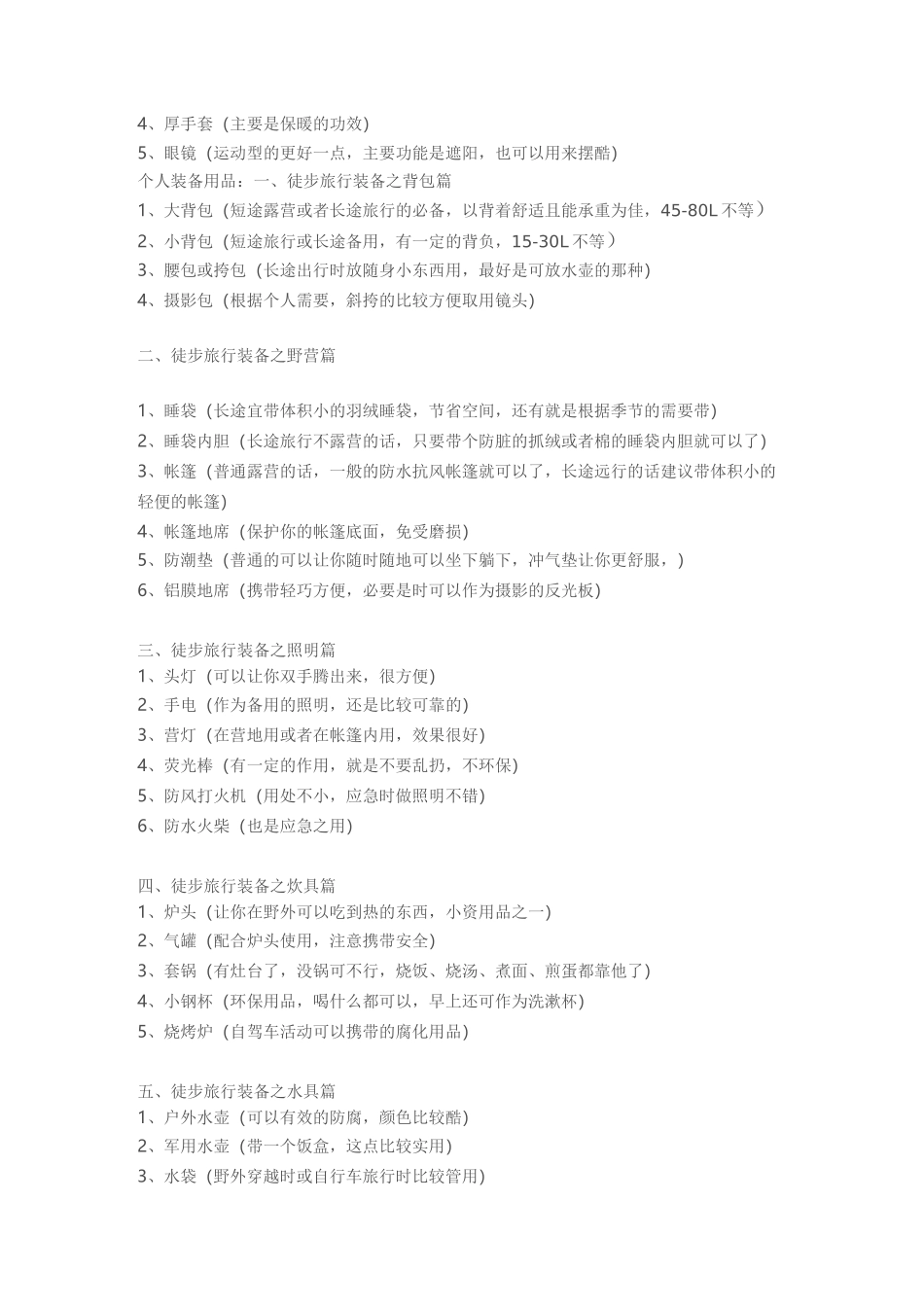 4、厚手套（主要是保暖的功效)
5、眼镜（运动型的更好一点，主要功能是遮阳，也可以用来摆酷)
个人装备用品：一、徒步旅行装备之背包篇
1、大背包（短途露营或者长途旅行的必备，以背着舒适且能承重为佳，45-80L 不等）
2、小背包（短途旅行或长途备用，有一定的背负，15-30L 不等）
3、腰包或挎包（长途出行时放随身小东西用，最好是可放水壶的那种)
4、摄影包（根据个人需要，斜挎的比较方便取用镜头)

二、徒步旅行装备之野营篇

1、睡袋（长途宜带体积小的羽绒睡袋，节省空间，还有就是根据季节的需要带)
2、睡袋内胆（长途旅行不露营的话，只要带个防脏的抓绒或者棉的睡袋内胆就可以了)
3、帐篷（普通露营的话，一般的防水抗风帐篷就可以了，长途远行的话建议带体积小的轻便的帐篷)
4、帐篷地席（保护你的帐篷底面，免受磨损)
5、防潮垫（普通的可以让你随时随地可以坐下躺下，冲气垫让你更舒服，)
6、铝膜地席（携带轻巧方便，必要是时可以作为摄影的反光板)

三、徒步旅行装备之照明篇
1、头灯（可以让你双手腾出来，很方便)
2、手电（作为备用的照明，还是比较可靠的)
3、营灯（在营地用或者在帐篷内用，效果很好)
4、荧光棒（有一定的作用，就是不要乱扔，不环保)
5、防风打火机（用处不小，应急时做照明不错)
6、防水火柴（也是应急之用)

四、徒步旅行装备之炊具篇
1、炉头（让你在野外可以吃到热的东西，小资用品之一)
2、气罐（配合炉头使用，注意携带安全)
3、套锅（有灶台了，没锅可不行，烧饭、烧汤、煮面、煎蛋都靠他了)
4、小钢杯（环保用品，喝什么都可以，早上还可作为洗漱杯)
5、烧烤炉（自驾车活动可以携带的腐化用品)

五、徒步旅行装备之水具篇
1、户外水壶（可以有效的防腐，颜色比较酷)
2、军用水壶（带一个饭盒，这点比较实用)
3、水袋（野外穿越时或自行车旅行时比较管用)